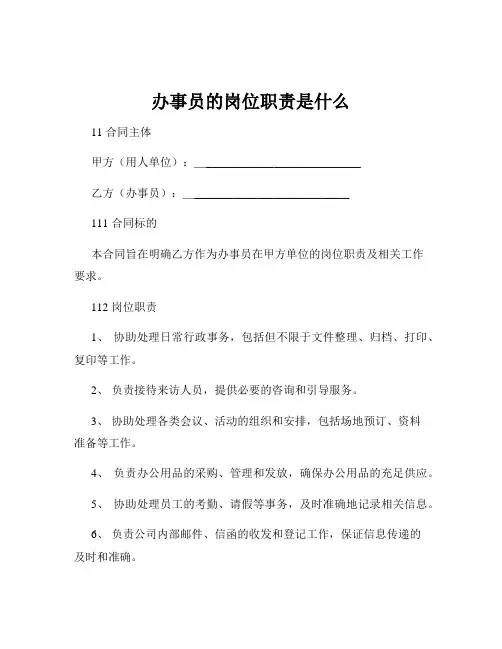 办事员的岗位职责是什么

11 合同主体

甲方（用人单位）：______________________________

乙方（办事员）：______________________________

111 合同标的

本合同旨在明确乙方作为办事员在甲方单位的岗位职责及相关工作要求。

112 岗位职责

1、 协助处理日常行政事务，包括但不限于文件整理、归档、打印、复印等工作。

2、 负责接待来访人员，提供必要的咨询和引导服务。

3、 协助处理各类会议、活动的组织和安排，包括场地预订、资料准备等工作。

4、 负责办公用品的采购、管理和发放，确保办公用品的充足供应。

5、 协助处理员工的考勤、请假等事务，及时准确地记录相关信息。

6、 负责公司内部邮件、信函的收发和登记工作，保证信息传递的及时和准确。